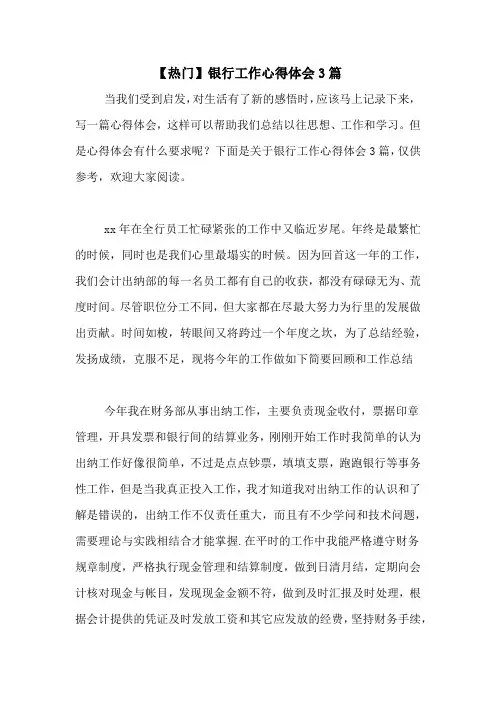 【热门】银行工作心得体会3篇

当我们受到启发，对生活有了新的感悟时，应该马上记录下来，写一篇心得体会，这样可以帮助我们总结以往思想、工作和学习。但是心得体会有什么要求呢？下面是关于银行工作心得体会3篇，仅供参考，欢迎大家阅读。

xx年在全行员工忙碌紧张的工作中又临近岁尾。年终是最繁忙的时候，同时也是我们心里最塌实的时候。因为回首这一年的工作，我们会计出纳部的每一名员工都有自己的收获，都没有碌碌无为、荒度时间。尽管职位分工不同，但大家都在尽最大努力为行里的发展做出贡献。时间如梭，转眼间又将跨过一个年度之坎，为了总结经验，发扬成绩，克服不足，现将今年的工作做如下简要回顾和工作总结

今年我在财务部从事出纳工作，主要负责现金收付，票据印章管理，开具发票和银行间的结算业务，刚刚开始工作时我简单的认为出纳工作好像很简单，不过是点点钞票，填填支票，跑跑银行等事务性工作，但是当我真正投入工作，我才知道我对出纳工作的认识和了解是错误的，出纳工作不仅责任重大，而且有不少学问和技术问题，需要理论与实践相结合才能掌握.在平时的工作中我能严格遵守财务规章制度，严格执行现金管理和结算制度，做到日清月结，定期向会计核对现金与帐目，发现现金金额不符，做到及时汇报及时处理，根据会计提供的凭证及时发放工资和其它应发放的经费，坚持财务手续，